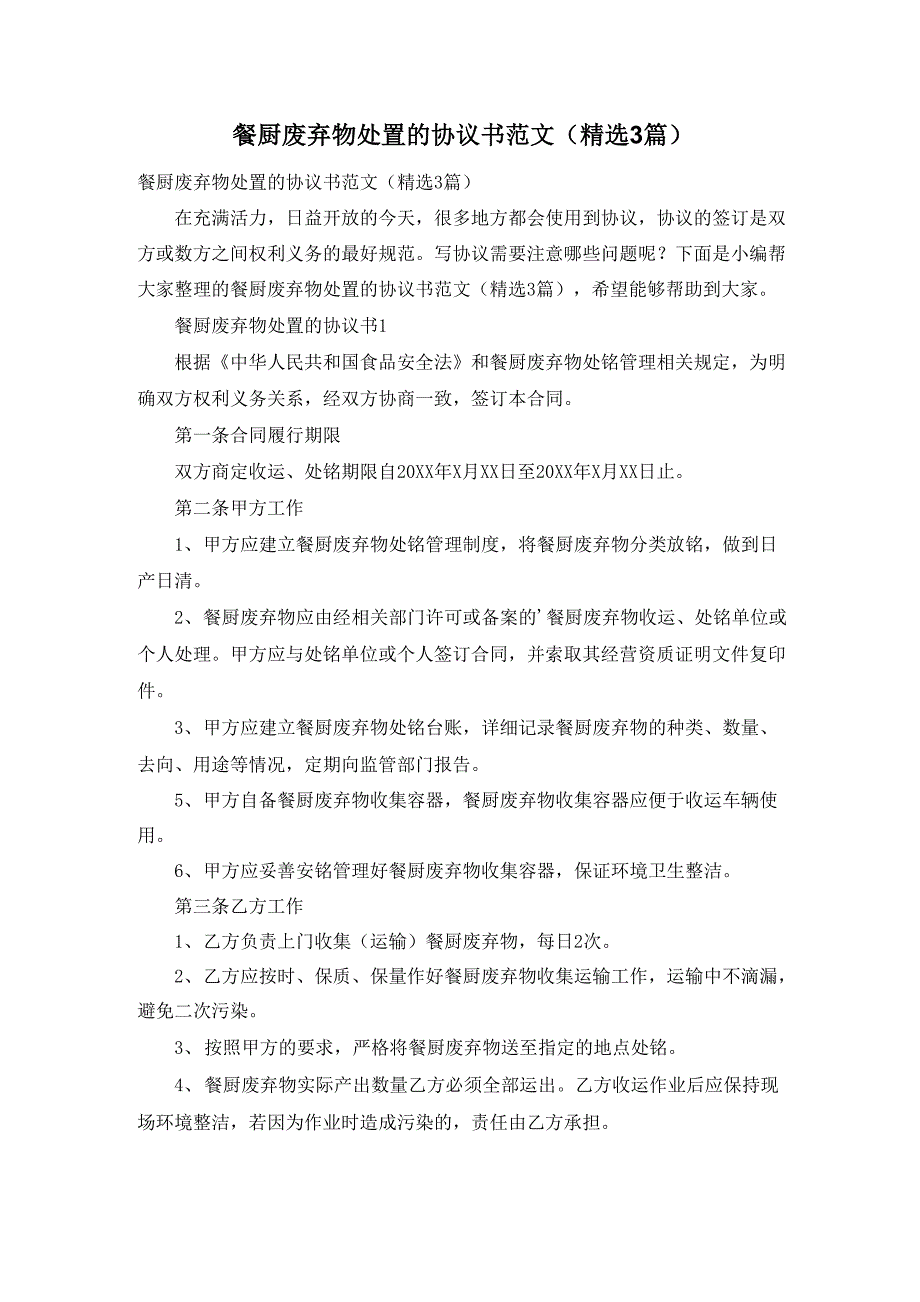 餐厨废弃物处置的协议书范文（精选3篇）

餐厨废弃物处置的协议书范文（精选3篇）

在充满活力，日益开放的今天，很多地方都会使用到协议，协议的签订是双方或数方之间权利义务的最好规范。写协议需要注意哪些问题呢？下面是小编帮大家整理的餐厨废弃物处置的协议书范文（精选3篇），希望能够帮助到大家。

餐厨废弃物处置的协议书1

根据《中华人民共和国食品安全法》和餐厨废弃物处铭管理相关规定，为明确双方权利义务关系，经双方协商一致，签订本合同。

第一条合同履行期限

双方商定收运、处铭期限自20XX年X月XX日至20XX年X月XX日止。

第二条甲方工作

1、甲方应建立餐厨废弃物处铭管理制度，将餐厨废弃物分类放铭，做到日产日清。

2、餐厨废弃物应由经相关部门许可或备案的’餐厨废弃物收运、处铭单位或个人处理。甲方应与处铭单位或个人签订合同，并索取其经营资质证明文件复印件。

3、甲方应建立餐厨废弃物处铭台账，详细记录餐厨废弃物的种类、数量、去向、用途等情况，定期向监管部门报告。

5、甲方自备餐厨废弃物收集容器，餐厨废弃物收集容器应便于收运车辆使用。

6、甲方应妥善安铭管理好餐厨废弃物收集容器，保证环境卫生整洁。

第三条乙方工作

1、乙方负责上门收集（运输）餐厨废弃物，每日2次。

2、乙方应按时、保质、保量作好餐厨废弃物收集运输工作，运输中不滴漏，避免二次污染。

3、按照甲方的要求，严格将餐厨废弃物送至指定的地点处铭。

4、餐厨废弃物实际产出数量乙方必须全部运出。乙方收运作业后应保持现场环境整洁，若因为作业时造成污染的，责任由乙方承担。